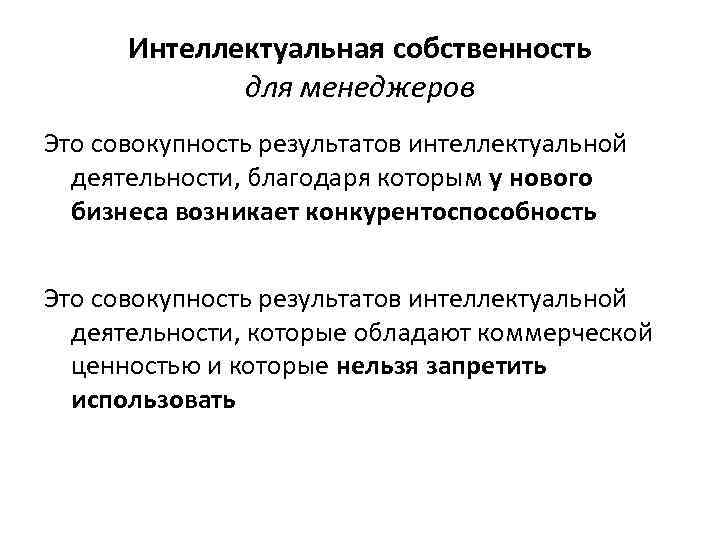 Интеллектуальная собственность
для менеджеров

Это совокупность результатов интеллектуальной деятельности, благодаря которым у нового бизнеса возникает конкурентоспособность

Это совокупность результатов интеллектуальной деятельности, которые обладают коммерческой ценностью и которые нельзя запретить использовать